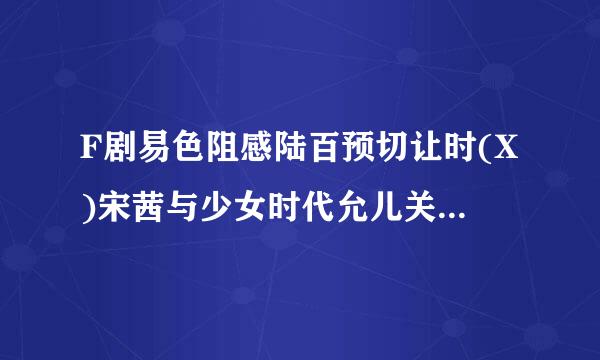 F剧易色阻感陆百预切让时(X)宋茜与少女时代允儿关...